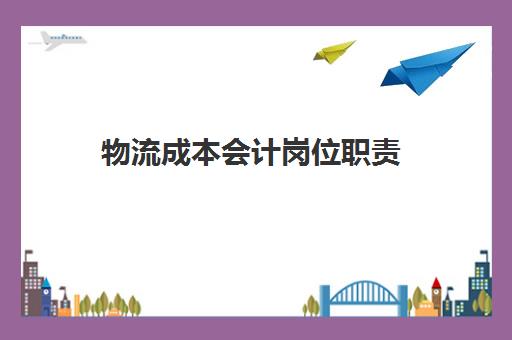 物流成本会计岗位职责